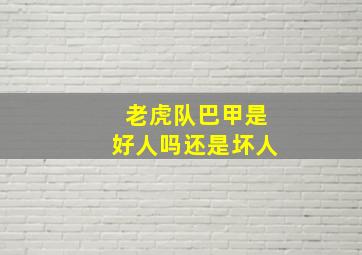 老虎队巴甲是
好人吗还是坏人